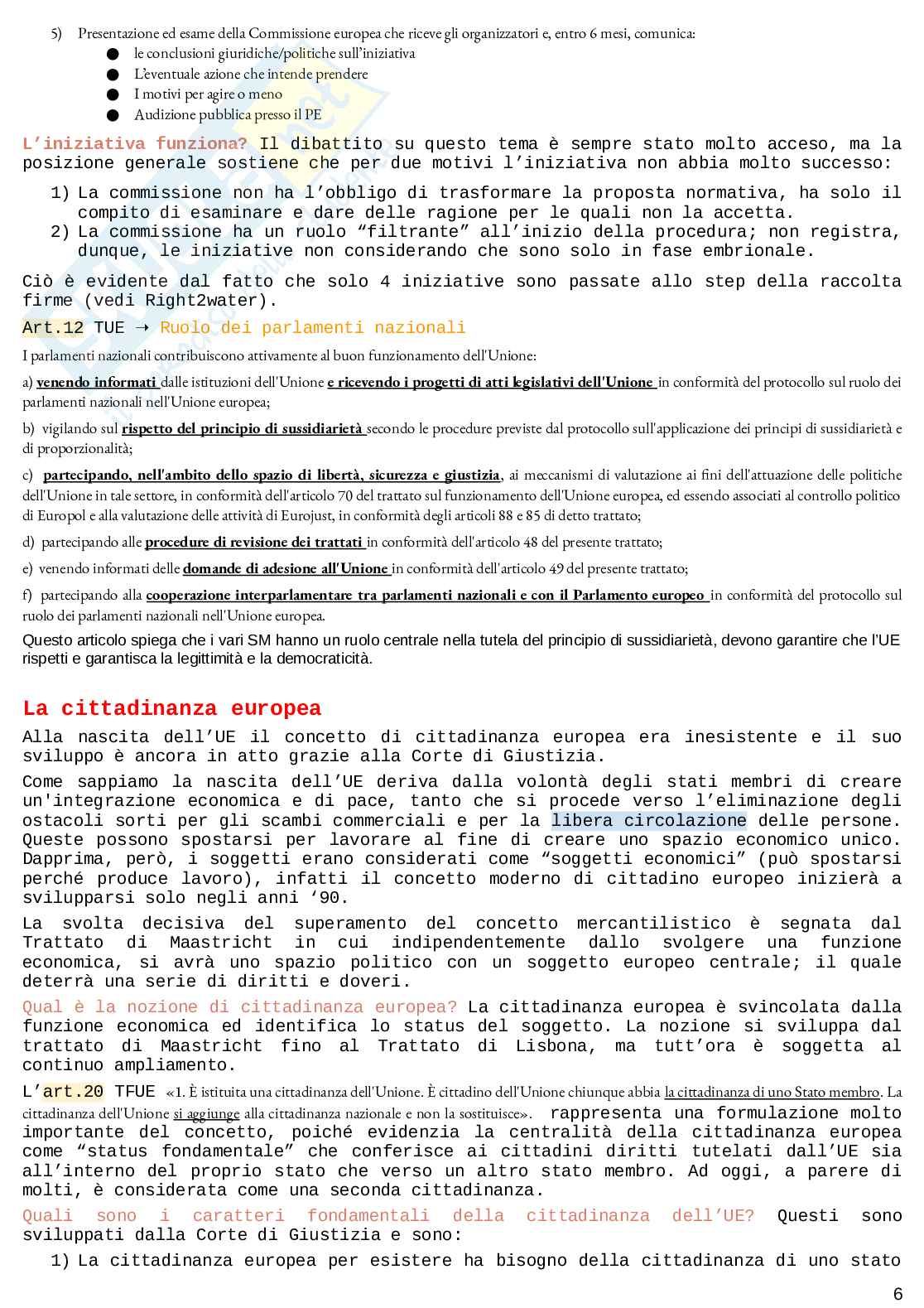 5) Presentazione ed esame della Commissione europea che riceve gli organizzatori e, entro 6 mesi, comunica:
● le conclusioni giuridiche/politiche sull'iniziativa
● L'eventuale azione che intende prendere
● I motivi per agire o meno
● Audizione pubblica presso il PE

L'iniziativa funziona? Il dibattito su questo tema è sempre stato molto acceso, ma la posizione generale sostiene che per due motivi l'iniziativa non abbia molto successo:
1) La commissione non ha l'obbligo di trasformare la proposta normativa, ha solo il compito di esaminare e dare delle ragione per le quali non la accetta.
2) La commissione ha un ruolo "filtrante" all'inizio della procedura; non registra, dunque, le iniziative non considerando che sono solo in fase embrionale.

Ciò è evidente dal fatto che solo 4 iniziative sono passate allo step della raccolta firme (vedi Right2water).

Art.12 TUE → Ruolo dei parlamenti nazionali

I parlamenti nazionali contribuiscono attivamente al buon funzionamento dell'Unione:

a) venendo informati dalle istituzioni dell'Unione e ricevendo i progetti di atti legislativi dell'Unione in conformità del protocollo sul ruolo dei parlamenti nazionali nell'Unione europea;

b) vigilando sul rispetto del principio di sussidiarietà secondo le procedure previste dal protocollo sull'applicazione dei principi di sussidiarietà e di proporzionalità;

c) partecipando, nell'ambito dello spazio di libertà, sicurezza e giustizia, ai meccanismi di valutazione ai fini dell'attuazione delle politiche dell'Unione in tale settore, in conformità dell'articolo 70 del trattato sul funzionamento dell'Unione europea, ed essendo associati al controllo politico di Europol e alla valutazione delle attività di Eurojust, in conformità degli articoli 88 e 85 di detto trattato;

d) partecipando alle procedure di revisione dei trattati in conformità dell'articolo 48 del presente trattato;

e) venendo informati delle domande di adesione all'Unione in conformità dell'articolo 49 del presente trattato;

f) partecipando alla cooperazione interparlamentare tra parlamenti nazionali e con il Parlamento europeo in conformità del protocollo sul ruolo dei parlamenti nazionali nell'Unione europea.

Questo articolo spiega che i vari SM hanno un ruolo centrale nella tutela del principio di sussidiarietà, devono garantire che l'UE rispetti e garantisca la legittimità e la democraticità.

La cittadinanza europea

Alla nascita dell'UE il concetto di cittadinanza europea era inesistente e il suo sviluppo è ancora in atto grazie alla Corte di Giustizia.

Come sappiamo la nascita dell'UE deriva dalla volontà degli stati membri di creare un'integrazione economica e di pace, tanto che si procede verso l'eliminazione degli ostacoli sorti per gli scambi commerciali e per la libera circolazione delle persone. Queste possono spostarsi per lavorare al fine di creare uno spazio economico unico. Dapprima, però, i soggetti erano considerati come "soggetti economici" (può spostarsi perché produce lavoro), infatti il concetto moderno di cittadino europeo inizierà a svilupparsi solo negli anni '90.

La svolta decisiva del superamento del concetto mercantilistico è segnata dal Trattato di Maastricht in cui indipendentemente dallo svolgere una funzione economica, si avrà uno spazio politico con un soggetto europeo centrale; il quale deterrà una serie di diritti e doveri.

Qual è la nozione di cittadinanza europea? La cittadinanza europea è svincolata dalla funzione economica ed identifica lo status del soggetto. La nozione si sviluppa dal trattato di Maastricht fino al Trattato di Lisbona, ma tutt'ora è soggetta al continuo ampliamento.

L'art.20 TFUE «1. È istituita una cittadinanza dell'Unione. È cittadino dell'Unione chiunque abbia la cittadinanza di uno Stato membro. La cittadinanza dell'Unione si aggiunge alla cittadinanza nazionale e non la sostituisce». rappresenta una formulazione molto importante del concetto, poiché evidenzia la centralità della cittadinanza europea come "status fondamentale" che conferisce ai cittadini diritti tutelati dall'UE sia all'interno del proprio stato che verso un altro stato membro. Ad oggi, a parere di molti, è considerata come una seconda cittadinanza.

Quali sono i caratteri fondamentali della cittadinanza dell'UE? Questi sono sviluppati dalla Corte di Giustizia e sono:
1) La cittadinanza europea per esistere ha bisogno della cittadinanza di uno stato

6